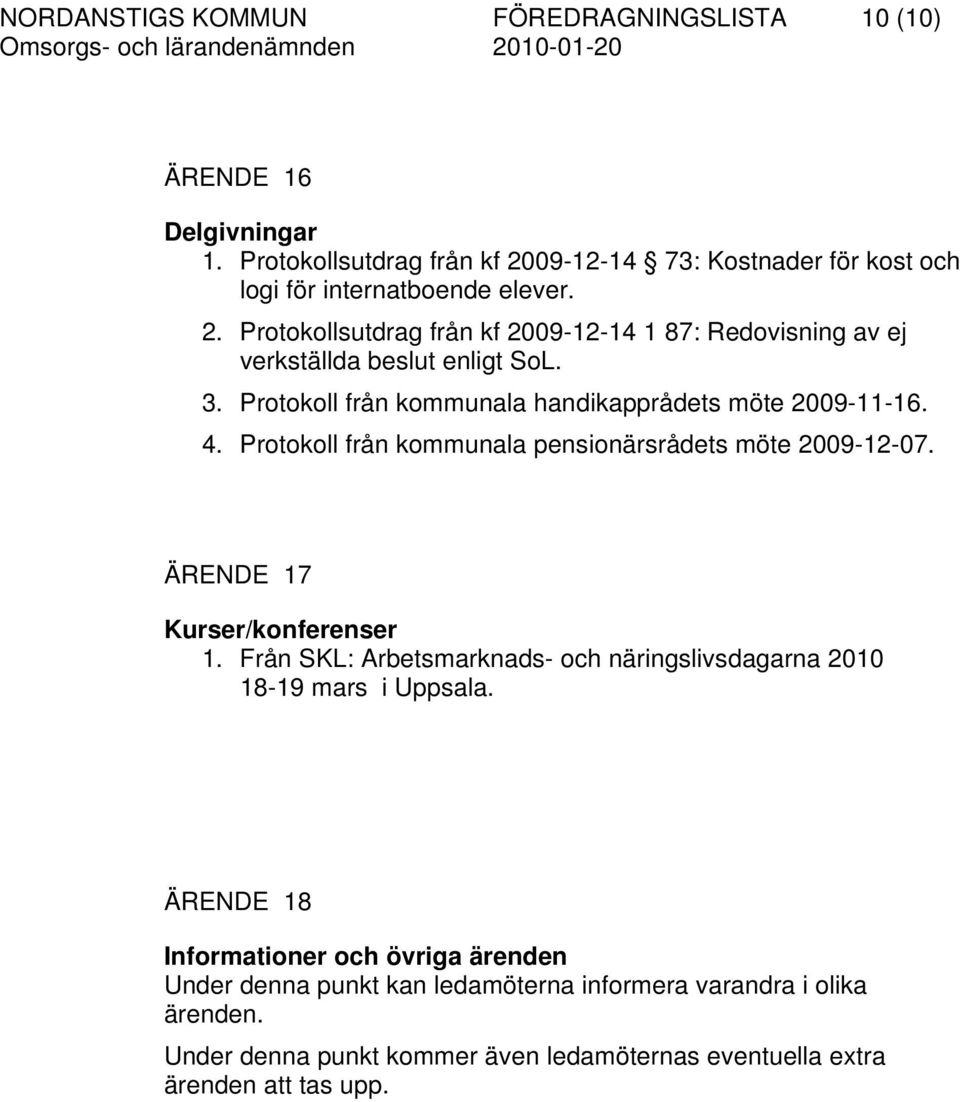 NORDANSTIGS KOMMUN FÖREDRAGNINGSLISTA 10 (10)
Omsorgs- och lärandenämnden 2010-01-20

ÄRENDE 16

Delgivningar
1. Protokollsutdrag från kf 2009-12-14 73: Kostnader för kost och logi för internatboende elever.
2. Protokollsutdrag från kf 2009-12-14 1 87: Redovisning av ej verkställda beslut enligt SoL.
3. Protokoll från kommunala handikapprådets möte 2009-11-16.
4. Protokoll från kommunala pensionärsrådets möte 2009-12-07.

ÄRENDE 17

Kurser/konferenser
1. Från SKL: Arbetsmarknads- och näringslivsdagarna 2010 18-19 mars i Uppsala.

ÄRENDE 18

Informationer och övriga ärenden
Under denna punkt kan ledamöterna informera varandra i olika ärenden.

Under denna punkt kommer även ledamöternas eventuella extra ärenden att tas upp.